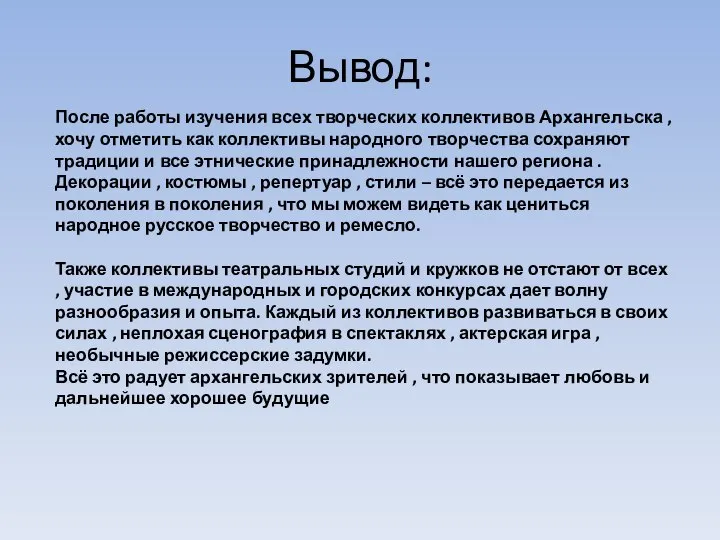 Вывод:

После работы изучения всех творческих коллективов Архангельска , хочу отметить как коллективы народного творчества сохраняют традиции и все этнические принадлежности нашего региона . Декорации , костюмы , репертуар , стили – всё это передается из поколения в поколения , что мы можем видеть как цениться народное русское творчество и ремесло.

Также коллективы театральных студий и кружков не отстают от всех , участие в международных и городских конкурсах дает волну разнообразия и опыта. Каждый из коллективов развиваться в своих силах , неплохая сценография в спектаклях , актерская игра , необычные режиссерские задумки.
Всё это радует архангельских зрителей , что показывает любовь и дальнейшее хорошее будущие